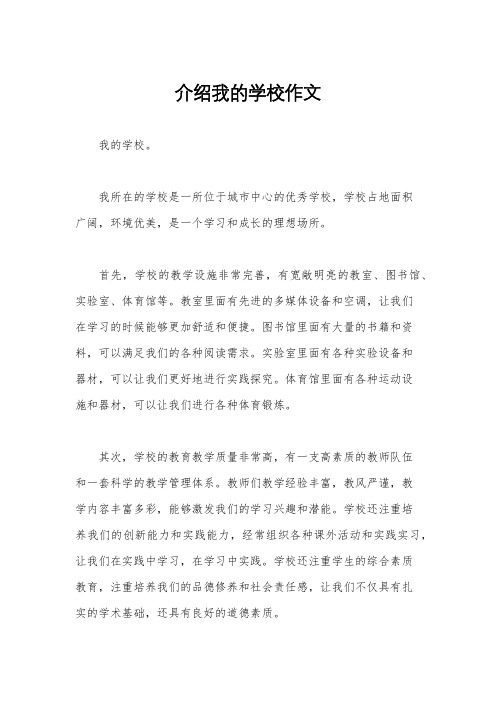 介绍我的学校作文

我的学校。

我所在的学校是一所位于城市中心的优秀学校，学校占地面积广阔，环境优美，是一个学习和成长的理想场所。

首先，学校的教学设施非常完善，有宽敞明亮的教室、图书馆、实验室、体育馆等。教室里面有先进的多媒体设备和空调，让我们在学习的时候能够更加舒适和便捷。图书馆里面有大量的书籍和资料，可以满足我们的各种阅读需求。实验室里面有各种实验设备和器材，可以让我们更好地进行实践探究。体育馆里面有各种运动设施和器材，可以让我们进行各种体育锻炼。

其次，学校的教育教学质量非常高，有一支高素质的教师队伍和一套科学的教学管理体系。教师们教学经验丰富，教风严谨，教学内容丰富多彩，能够激发我们的学习兴趣和潜能。学校还注重培养我们的创新能力和实践能力，经常组织各种课外活动和实践实习，让我们在实践中学习，在学习中实践。学校还注重学生的综合素质教育，注重培养我们的品德修养和社会责任感，让我们不仅具有扎实的学术基础，还具有良好的道德素质。